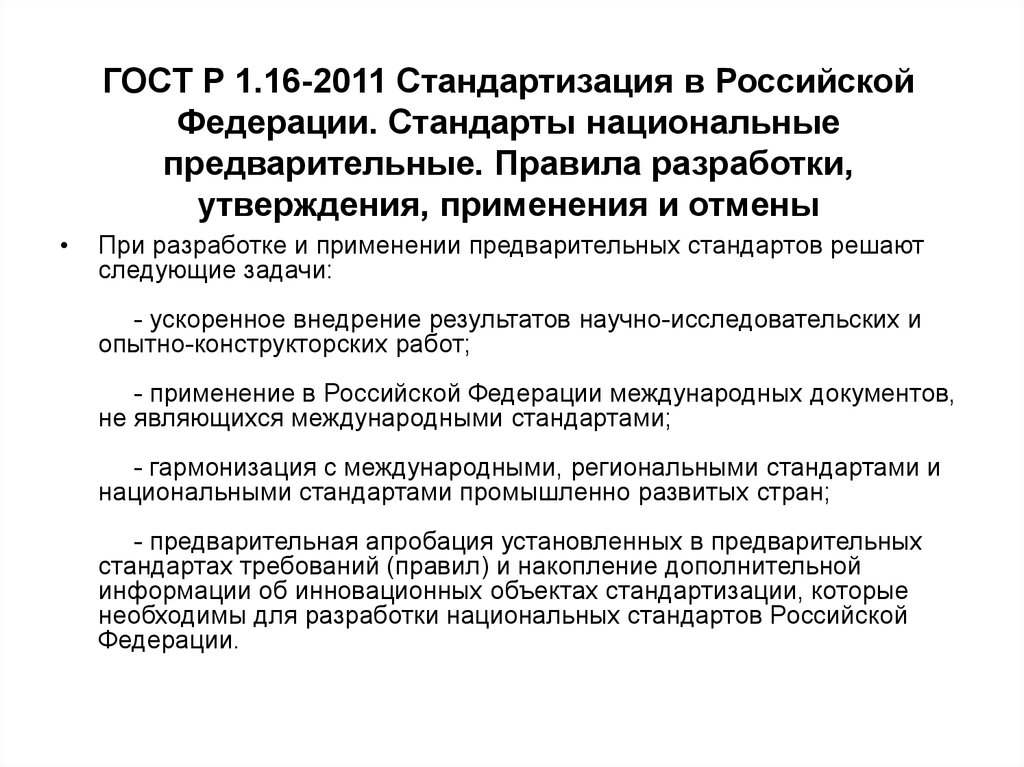 ГОСТ Р 1.16-2011 Стандартизация в Российской Федерации. Стандарты национальные предварительные. Правила разработки, утверждения, применения и отмены

• При разработке и применении предварительных стандартов решают следующие задачи:

- ускоренное внедрение результатов научно-исследовательских и опытно-конструкторских работ;

- применение в Российской Федерации международных документов, не являющихся международными стандартами;

- гармонизация с международными, региональными стандартами и национальными стандартами промышленно развитых стран;

- предварительная апробация установленных в предварительных стандартах требований (правил) и накопление дополнительной информации об инновационных объектах стандартизации, которые необходимы для разработки национальных стандартов Российской Федерации.